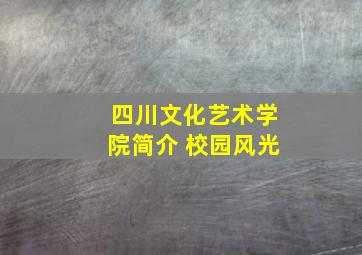 四川文化艺术学院简介 校园风光